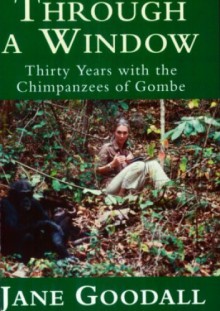 THROUGH A WINDOW
Thirty Years with the Chimpanzees of Gombe

JANE GOODALL